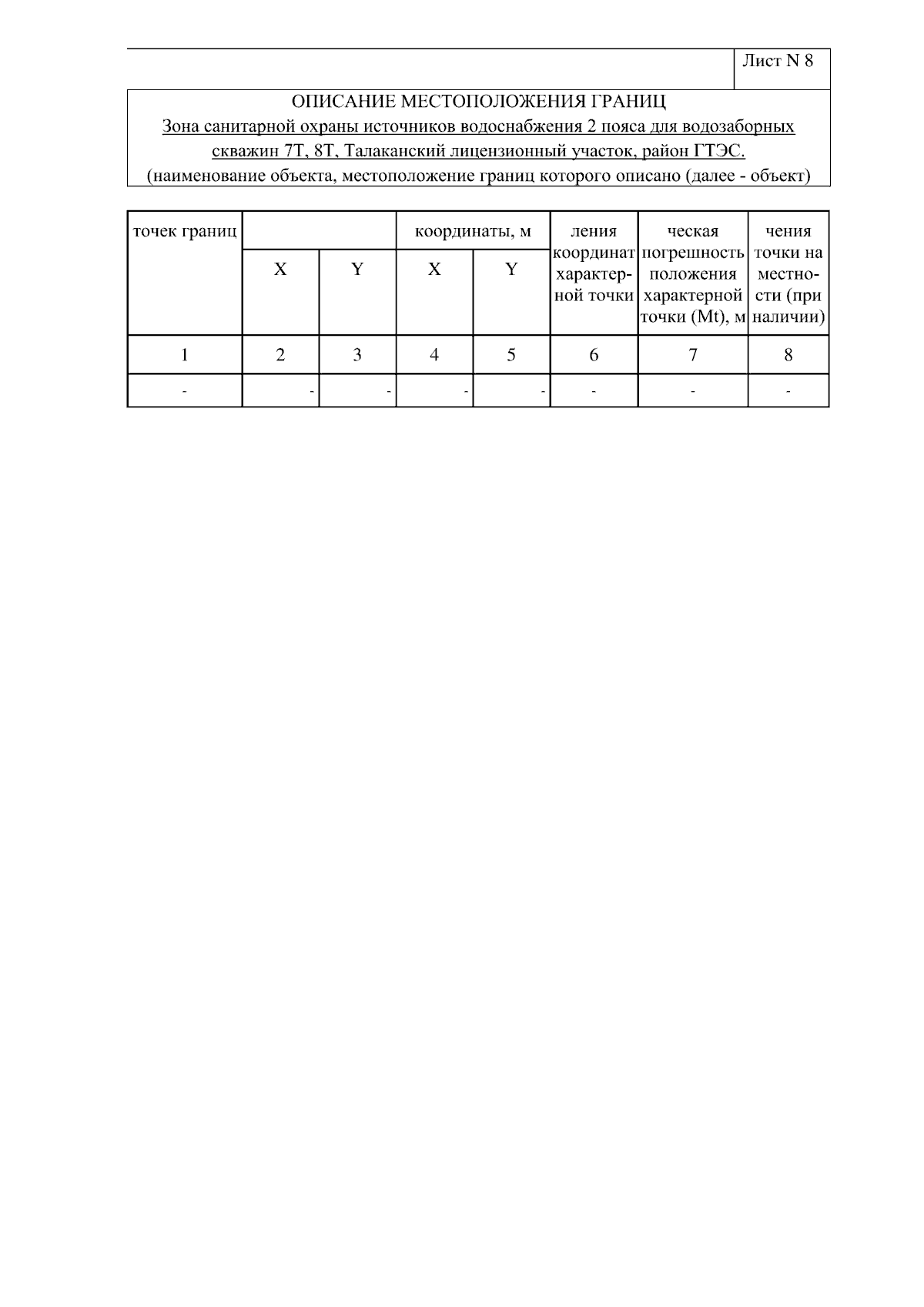 Лист N 8

ОПИСАНИЕ МЕСТОПОЛОЖЕНИЯ ГРАНИЦ

Зона санитарной охраны источников водоснабжения 2 пояса для водозаборных скважин 7Т, 8Т, Талаканский лицензионный участок, район ГТЭС.

(наименование объекта, местоположение границ которого описано (далее - объект)

| точек границ | | | координаты, м | | ления координат характерной точки | ческая погрешность положения характерной точки (Mt), м | чения точки на местности (при наличии) |
|---|---|---|---|---|---|---|---|
| | X | Y | X | Y | | | |
| 1 | 2 | 3 | 4 | 5 | 6 | 7 | 8 |
| - | - | - | - | - | - | - | - |